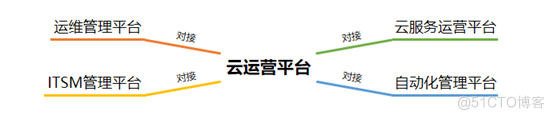 运维管理平台
对接
ITSM管理平台
对接
云运营平台
对接
云服务运营平台
对接
自动化管理平台
@51CTO博客